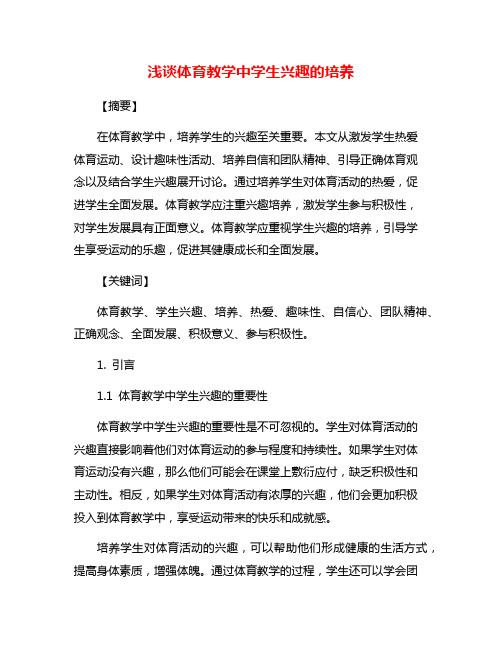 浅谈体育教学中学生兴趣的培养

【摘要】

在体育教学中，培养学生的兴趣至关重要。本文从激发学生热爱体育运动、设计趣味性活动、培养自信和团队精神、引导正确体育观念以及结合学生兴趣展开讨论。通过培养学生对体育活动的热爱，促进学生全面发展。体育教学应注重兴趣培养，激发学生参与积极性，对学生发展具有正面意义。体育教学应重视学生兴趣的培养，引导学生享受运动的乐趣，促进其健康成长和全面发展。

【关键词】

体育教学、学生兴趣、培养、热爱、趣味性、自信心、团队精神、正确观念、全面发展、积极意义、参与积极性。

1. 引言

1.1 体育教学中学生兴趣的重要性

体育教学中学生兴趣的重要性是不可忽视的。学生对体育活动的兴趣直接影响着他们对体育运动的参与程度和持续性。如果学生对体育运动没有兴趣，那么他们可能会在课堂上敷衍应付，缺乏积极性和主动性。相反，如果学生对体育活动有浓厚的兴趣，他们会更加积极投入到体育教学中，享受运动带来的快乐和成就感。

培养学生对体育活动的兴趣，可以帮助他们形成健康的生活方式，提高身体素质，增强体魄。通过体育教学的过程，学生还可以学会团